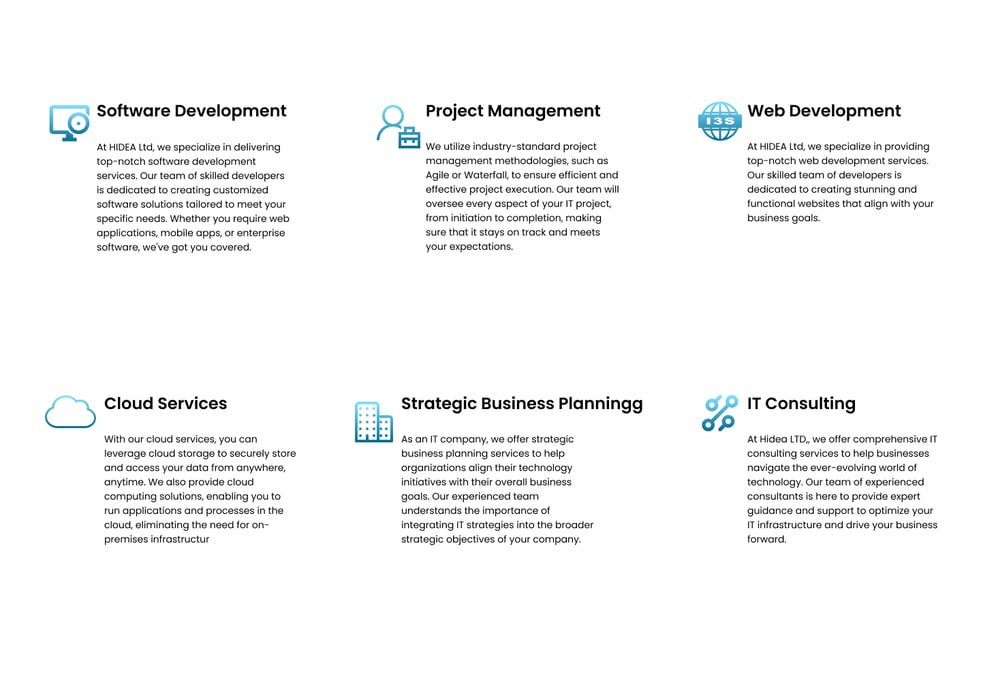 Software Development

At HIDEA Ltd, we specialize in delivering top-notch software development services. Our team of skilled developers is dedicated to creating customized software solutions tailored to meet your specific needs. Whether you require web applications, mobile apps, or enterprise software, we've got you covered.

Project Management

We utilize industry-standard project management methodologies, such as Agile or Waterfall, to ensure efficient and effective project execution. Our team will oversee every aspect of your IT project, from initiation to completion, making sure that it stays on track and meets your expectations.

I3S

Web Development

At HIDEA Ltd, we specialize in providing top-notch web development services. Our skilled team of developers is dedicated to creating stunning and functional websites that align with your business goals.

Cloud Services

With our cloud services, you can leverage cloud storage to securely store and access your data from anywhere, anytime. We also provide cloud computing solutions, enabling you to run applications and processes in the cloud, eliminating the need for on-premises infrastructur

Strategic Business Planningg

As an IT company, we offer strategic business planning services to help organizations align their technology initiatives with their overall business goals. Our experienced team understands the importance of integrating IT strategies into the broader strategic objectives of your company.

IT Consulting

At Hidea LTD,, we offer comprehensive IT consulting services to help businesses navigate the ever-evolving world of technology. Our team of experienced consultants is here to provide expert guidance and support to optimize your IT infrastructure and drive your business forward.